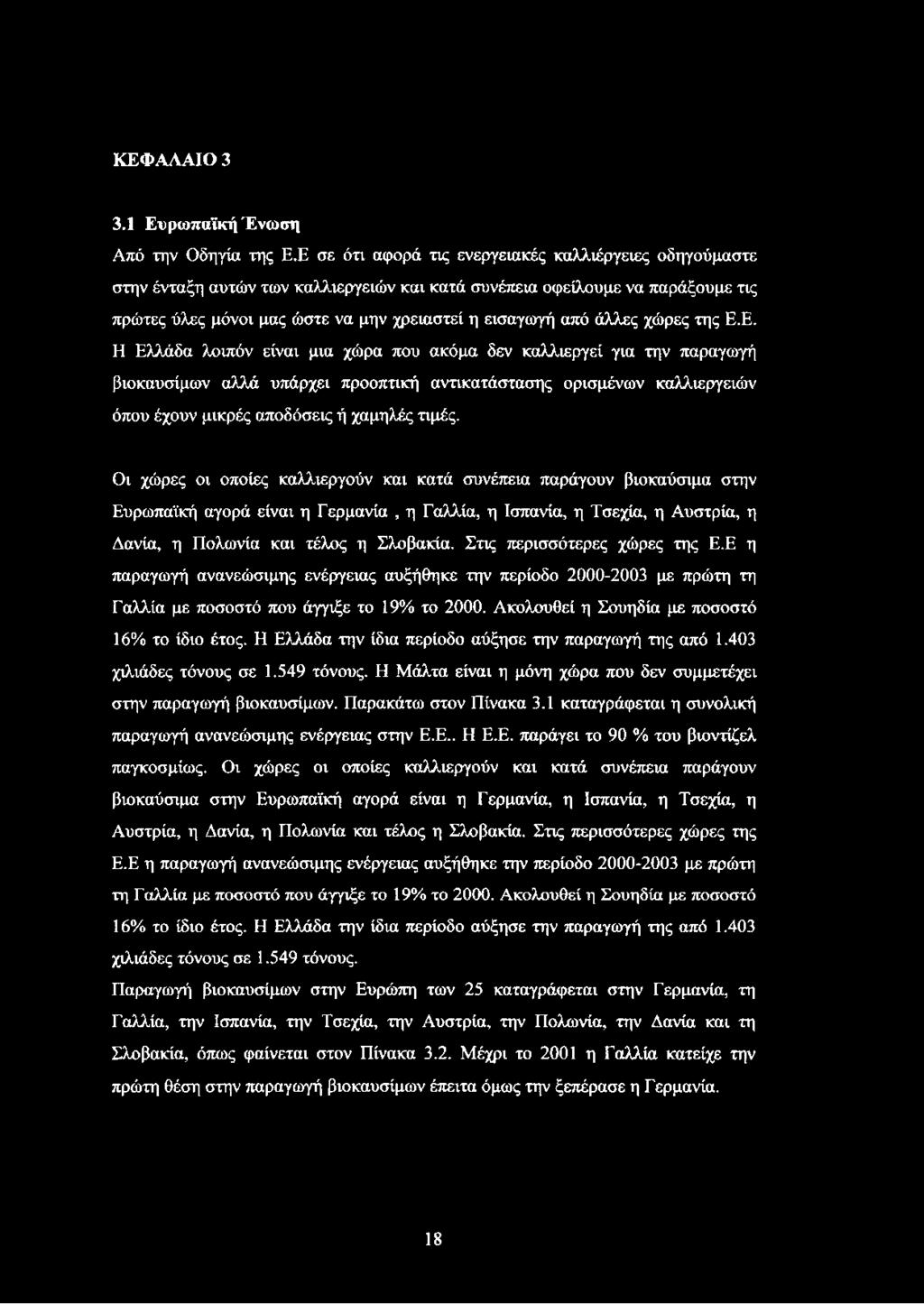 ΚΕΦΑΛΑΙΟ 3

3.1 Ευρωπαϊκή Ένωση

Από την Οδηγία της Ε.Ε σε ότι αφορά τις ενεργειακές καλλιέργειες οδηγούμαστε στην ένταξη αυτών των καλλιεργειών και κατά συνέπεια οφείλουμε να παράξουμε τις πρώτες ύλες μόνοι μας ώστε να μην χρειαστεί η εισαγωγή από άλλες χώρες της Ε.Ε. Η Ελλάδα λοιπόν είναι μια χώρα που ακόμα δεν καλλιεργεί για την παραγωγή βιοκαυσίμων αλλά υπάρχει προοπτική αντικατάστασης ορισμένων καλλιεργειών όπου έχουν μικρές αποδόσεις ή χαμηλές τιμές.

Οι χώρες οι οποίες καλλιεργούν και κατά συνέπεια παράγουν βιοκαύσιμα στην Ευρωπαϊκή αγορά είναι η Γερμανία , η Γαλλία, η Ισπανία, η Τσεχία, η Αυστρία, η Δανία, η Πολωνία και τέλος η Σλοβακία. Στις περισσότερες χώρες της Ε.Ε η παραγωγή ανανεώσιμης ενέργειας αυξήθηκε την περίοδο 2000-2003 με πρώτη τη Γαλλία με ποσοστό που άγγιξε το 19% το 2000. Ακολουθεί η Σουηδία με ποσοστό 16% το ίδιο έτος. Η Ελλάδα την ίδια περίοδο αύξησε την παραγωγή της από 1.403 χιλιάδες τόνους σε 1.549 τόνους. Η Μάλτα είναι η μόνη χώρα που δεν συμμετέχει στην παραγωγή βιοκαυσίμων. Παρακάτω στον Πίνακα 3.1 καταγράφεται η συνολική παραγωγή ανανεώσιμης ενέργειας στην Ε.Ε.. Η Ε.Ε. παράγει το 90 % του βιοντίζελ παγκοσμίως. Οι χώρες οι οποίες καλλιεργούν και κατά συνέπεια παράγουν βιοκαύσιμα στην Ευρωπαϊκή αγορά είναι η Γερμανία, η Ισπανία, η Τσεχία, η Αυστρία, η Δανία, η Πολωνία και τέλος η Σλοβακία. Στις περισσότερες χώρες της Ε.Ε η παραγωγή ανανεώσιμης ενέργειας αυξήθηκε την περίοδο 2000-2003 με πρώτη τη Γαλλία με ποσοστό που άγγιξε το 19% το 2000. Ακολουθεί η Σουηδία με ποσοστό 16% το ίδιο έτος. Η Ελλάδα την ίδια περίοδο αύξησε την παραγωγή της από 1.403 χιλιάδες τόνους σε 1.549 τόνους.

Παραγωγή βιοκαυσίμων στην Ευρώπη των 25 καταγράφεται στην Γερμανία, τη Γαλλία, την Ισπανία, την Τσεχία, την Αυστρία, την Πολωνία, την Δανία και τη Σλοβακία, όπως φαίνεται στον Πίνακα 3.2. Μέχρι το 2001 η Γαλλία κατείχε την πρώτη θέση στην παραγωγή βιοκαυσίμων έπειτα όμως την ξεπέρασε η Γερμανία.

18